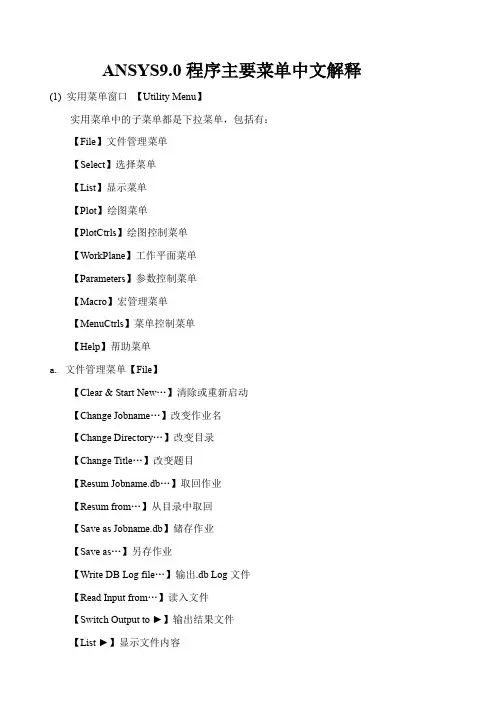 ANSYS9.0 程序主要菜单中文解释

(1) 实用菜单窗口 【Utility Menu】

实用菜单中的子菜单都是下拉菜单，包括有：

【File】文件管理菜单

【Select】选择菜单

【List】显示菜单

【Plot】绘图菜单

【PlotCtrls】绘图控制菜单

【WorkPlane】工作平面菜单

【Parameters】参数控制菜单

【Macro】宏管理菜单

【MenuCtrls】菜单控制菜单

【Help】帮助菜单

a. 文件管理菜单【File】

【Clear & Start New…】清除或重新启动

【Change Jobname…】改变作业名

【Change Directory…】改变目录

【Change Title…】改变题目

【Resum Jobname.db…】取回作业

【Resum from…】从目录中取回

【Save as Jobname.db】储存作业

【Save as…】另存作业

【Write DB Log file…】输出.db Log 文件

【Read Input from…】读入文件

【Switch Output to ►】输出结果文件

【List ►】显示文件内容